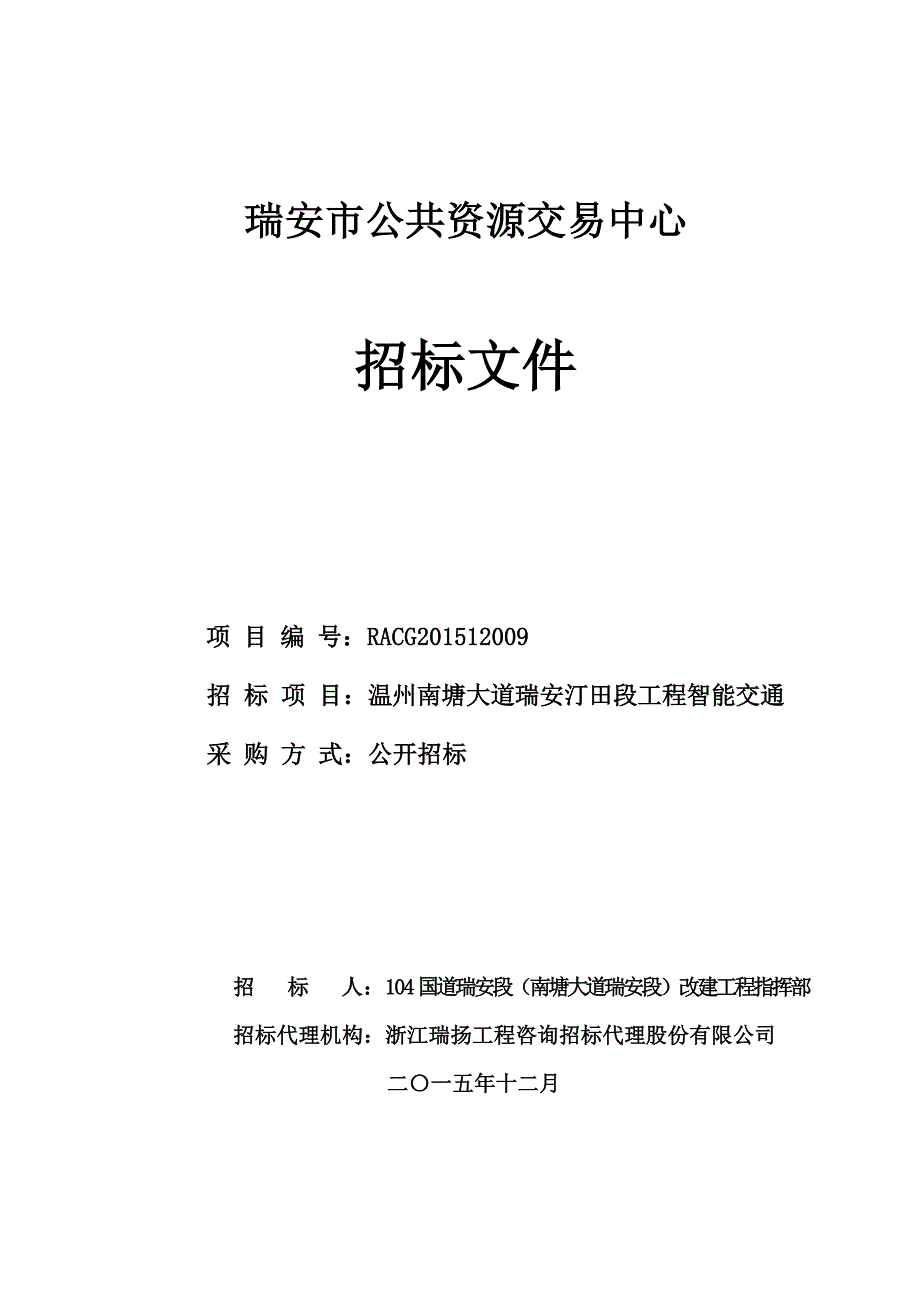 瑞安市公共资源交易中心

招标文件

项 目 编 号：RACG201512009

招 标 项 目：温州南塘大道瑞安汀田段工程智能交通

采 购 方 式：公开招标

招 标 人：104国道瑞安段（南塘大道瑞安段）改建工程指挥部

招标代理机构：浙江瑞扬工程咨询招标代理股份有限公司

二〇一五年十二月